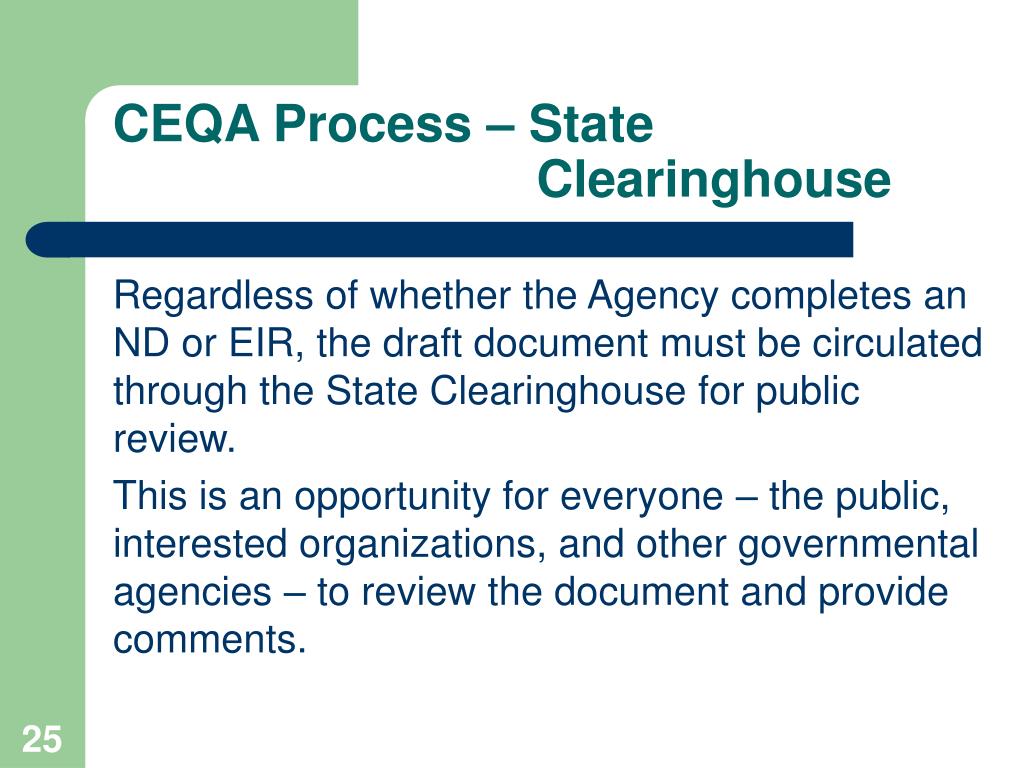 CEQA Process – State Clearinghouse

Regardless of whether the Agency completes an ND or EIR, the draft document must be circulated through the State Clearinghouse for public review.

This is an opportunity for everyone – the public, interested organizations, and other governmental agencies – to review the document and provide comments.

25